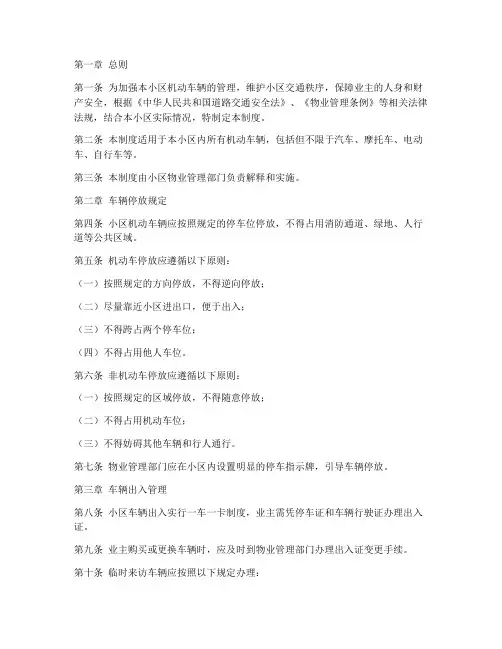 第一章 总则

第一条 为加强本小区机动车辆的管理，维护小区交通秩序，保障业主的人身和财产安全，根据《中华人民共和国道路交通安全法》、《物业管理条例》等相关法律法规，结合本小区实际情况，特制定本制度。

第二条 本制度适用于本小区内所有机动车辆，包括但不限于汽车、摩托车、电动车、自行车等。

第三条 本制度由小区物业管理部门负责解释和实施。

第二章 车辆停放规定

第四条 小区机动车辆应按照规定的停车位停放，不得占用消防通道、绿地、人行道等公共区域。

第五条 机动车停放应遵循以下原则：

（一）按照规定的方向停放，不得逆向停放；

（二）尽量靠近小区进出口，便于出入；

（三）不得跨占两个停车位；

（四）不得占用他人车位。

第六条 非机动车停放应遵循以下原则：

（一）按照规定的区域停放，不得随意停放；

（二）不得占用机动车位；

（三）不得妨碍其他车辆和行人通行。

第七条 物业管理部门应在小区内设置明显的停车指示牌，引导车辆停放。

第三章 车辆出入管理

第八条 小区车辆出入实行一车一卡制度，业主需凭停车证和车辆行驶证办理出入证。

第九条 业主购买或更换车辆时，应及时到物业管理部门办理出入证变更手续。

第十条 临时来访车辆应按照以下规定办理：